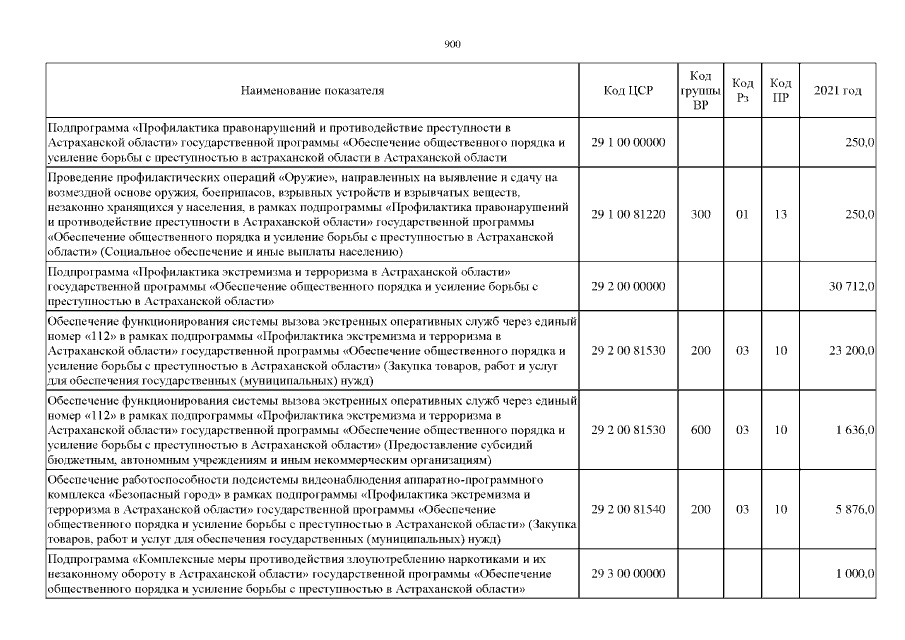 900

| Наименование показателя | Код ЦСР | Код группы ВР | Код Рз | Код ПР | 2021 год |
|---|---|---|---|---|---|
| Подпрограмма «Профилактика правонарушений и противодействие преступности в Астраханской области» государственной программы «Обеспечение общественного порядка и усиление борьбы с преступностью в астраханской области в Астраханской области | 29 1 00 00000 | | | | 250,0 |
| Проведение профилактических операций «Оружие», направленных на выявление и сдачу на возмездной основе оружия, боеприпасов, взрывных устройств и взрывчатых веществ, незаконно хранящихся у населения, в рамках подпрограммы «Профилактика правонарушений и противодействие преступности в Астраханской области» государственной программы «Обеспечение общественного порядка и усиление борьбы с преступностью в Астраханской области» (Социальное обеспечение и иные выплаты населению) | 29 1 00 81220 | 300 | 01 | 13 | 250,0 |
| Подпрограмма «Профилактика экстремизма и терроризма в Астраханской области» государственной программы «Обеспечение общественного порядка и усиление борьбы с преступностью в Астраханской области» | 29 2 00 00000 | | | | 30 712,0 |
| Обеспечение функционирования системы вызова экстренных оперативных служб через единый номер «112» в рамках подпрограммы «Профилактика экстремизма и терроризма в Астраханской области» государственной программы «Обеспечение общественного порядка и усиление борьбы с преступностью в Астраханской области» (Закупка товаров, работ и услуг для обеспечения государственных (муниципальных) нужд) | 29 2 00 81530 | 200 | 03 | 10 | 23 200,0 |
| Обеспечение функционирования системы вызова экстренных оперативных служб через единый номер «112» в рамках подпрограммы «Профилактика экстремизма и терроризма в Астраханской области» государственной программы «Обеспечение общественного порядка и усиление борьбы с преступностью в Астраханской области» (Предоставление субсидий бюджетным, автономным учреждениям и иным некоммерческим организациям) | 29 2 00 81530 | 600 | 03 | 10 | 1 636,0 |
| Обеспечение работоспособности подсистемы видеонаблюдения аппаратно-программного комплекса «Безопасный город» в рамках подпрограммы «Профилактика экстремизма и терроризма в Астраханской области» государственной программы «Обеспечение общественного порядка и усиление борьбы с преступностью в Астраханской области» (Закупка товаров, работ и услуг для обеспечения государственных (муниципальных) нужд) | 29 2 00 81540 | 200 | 03 | 10 | 5 876,0 |
| Подпрограмма «Комплексные меры противодействия злоупотреблению наркотиками и их незаконному обороту в Астраханской области» государственной программы «Обеспечение общественного порядка и усиление борьбы с преступностью в Астраханской области» | 29 3 00 00000 | | | | 1 000,0 |